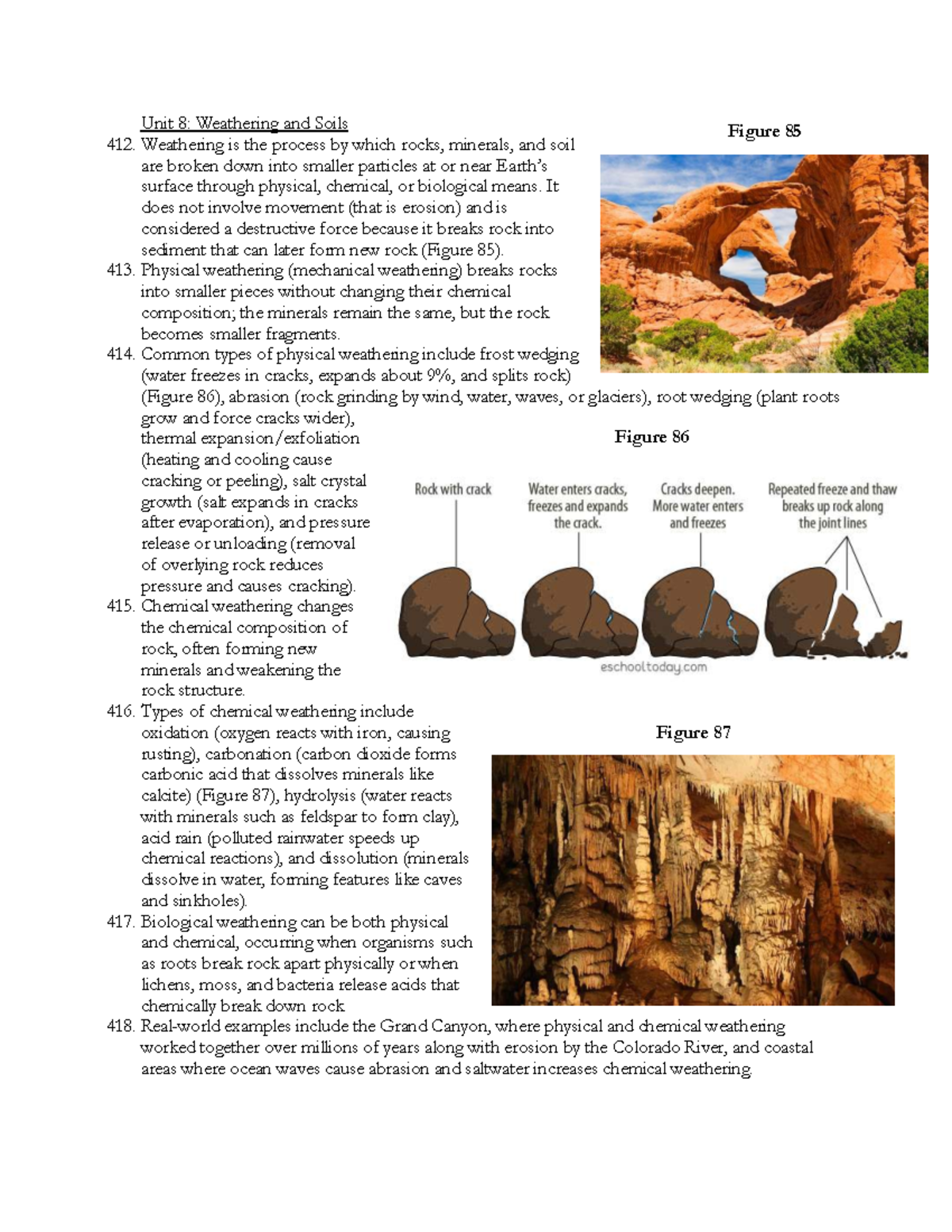 Unit 8: Weathering and Soils

412. Weathering is the process by which rocks, minerals, and soil are broken down into smaller particles at or near Earth's surface through physical, chemical, or biological means. It does not involve movement (that is erosion) and is considered a destructive force because it breaks rock into sediment that can later form new rock (Figure 85).

413. Physical weathering (mechanical weathering) breaks rocks into smaller pieces without changing their chemical composition; the minerals remain the same, but the rock becomes smaller fragments.

414. Common types of physical weathering include frost wedging (water freezes in cracks, expands about 9%, and splits rock) (Figure 86), abrasion (rock grinding by wind, water, waves, or glaciers), root wedging (plant roots grow and force cracks wider), thermal expansion/exfoliation (heating and cooling cause cracking or peeling), salt crystal growth (salt expands in cracks after evaporation), and pressure release or unloading (removal of overlying rock reduces pressure and causes cracking).

415. Chemical weathering changes the chemical composition of rock, often forming new minerals and weakening the rock structure.

416. Types of chemical weathering include oxidation (oxygen reacts with iron, causing rusting), carbonation (carbon dioxide forms carbonic acid that dissolves minerals like calcite) (Figure 87), hydrolysis (water reacts with minerals such as feldspar to form clay), acid rain (polluted rainwater speeds up chemical reactions), and dissolution (minerals dissolve in water, forming features like caves and sinkholes).

417. Biological weathering can be both physical and chemical, occurring when organisms such as roots break rock apart physically or when lichens, moss, and bacteria release acids that chemically break down rock

418. Real-world examples include the Grand Canyon, where physical and chemical weathering worked together over millions of years along with erosion by the Colorado River, and coastal areas where ocean waves cause abrasion and saltwater increases chemical weathering.

Figure 85

Figure 86

Rock with crack

Water enters cracks, freezes and expands the crack.

Cracks deepen. More water enters and freezes

Repeated freeze and thaw breaks up rock along the joint lines

eschooltoday.com

Figure 87